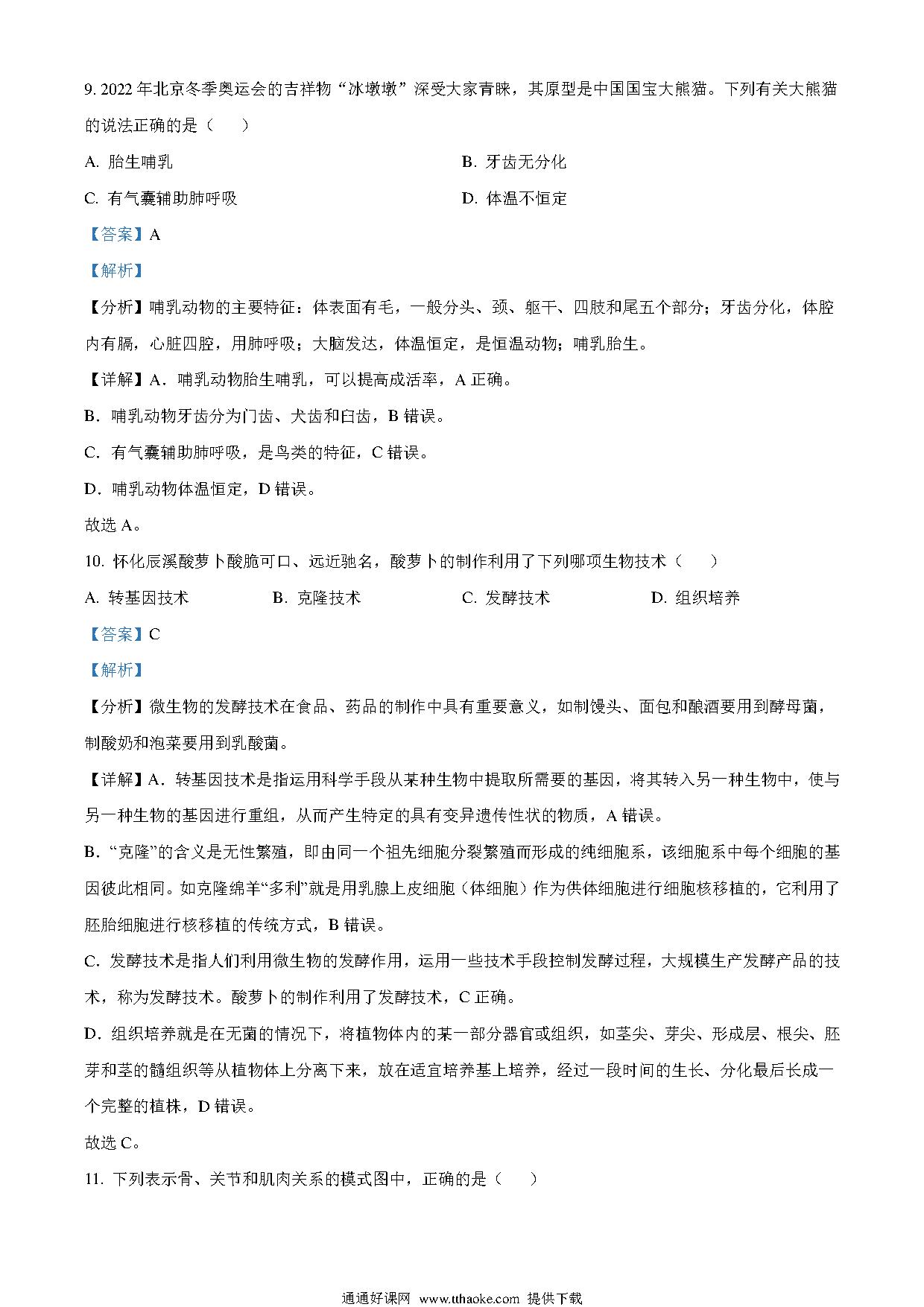 9.2022年北京冬季奥运会的吉祥物“冰墩墩”深受大家青睐，其原型是中国国宝大熊猫。下列有关大熊猫的说法正确的是（　）

A.胎生哺乳　B.牙齿无分化

C.有气囊辅助肺呼吸　D.体温不恒定

【答案】A

【解析】

【分析】哺乳动物的主要特征：体表面有毛，一般分头、颈、躯干、四肢和尾五个部分；牙齿分化，体腔内有膈，心脏四腔，用肺呼吸；大脑发达，体温恒定，是恒温动物；哺乳胎生。

【详解】A．哺乳动物胎生哺乳，可以提高成活率，A正确。

B．哺乳动物牙齿分为门齿、犬齿和臼齿，B错误。

C．有气囊辅助肺呼吸，是鸟类的特征，C错误。

D．哺乳动物体温恒定，D错误。

故选A。

10.怀化辰溪酸萝卜酸脆可口、远近驰名，酸萝卜的制作利用了下列哪项生物技术（　）

A.转基因技术　B.克隆技术　C.发酵技术　D.组织培养

【答案】C

【解析】

【分析】微生物的发酵技术在食品、药品的制作中具有重要意义，如制馒头、面包和酿酒要用到酵母菌，制酸奶和泡菜要用到乳酸菌。

【详解】A．转基因技术是指运用科学手段从某种生物中提取所需要的基因，将其转入另一种生物中，使与另一种生物的基因进行重组，从而产生特定的具有变异遗传性状的物质，A错误。

B．“克隆”的含义是无性繁殖，即由同一个祖先细胞分裂繁殖而形成的纯细胞系，该细胞系中每个细胞的基因彼此相同。如克隆绵羊“多利”就是用乳腺上皮细胞（体细胞）作为供体细胞进行细胞核移植的，它利用了胚胎细胞进行核移植的传统方式，B错误。

C．发酵技术是指人们利用微生物的发酵作用，运用一些技术手段控制发酵过程，大规模生产发酵产品的技术，称为发酵技术。酸萝卜的制作利用了发酵技术，C正确。

D．组织培养就是在无菌的情况下，将植物体内的某一部分器官或组织，如茎尖、芽尖、形成层、根尖、胚芽和茎的髓组织等从植物体上分离下来，放在适宜培养基上培养，经过一段时间的生长、分化最后长成一个完整的植株，D错误。

故选C。

11.下列表示骨、关节和肌肉关系的模式图中，正确的是（　）

通通好课网 www.tthaoke.com 提供下载